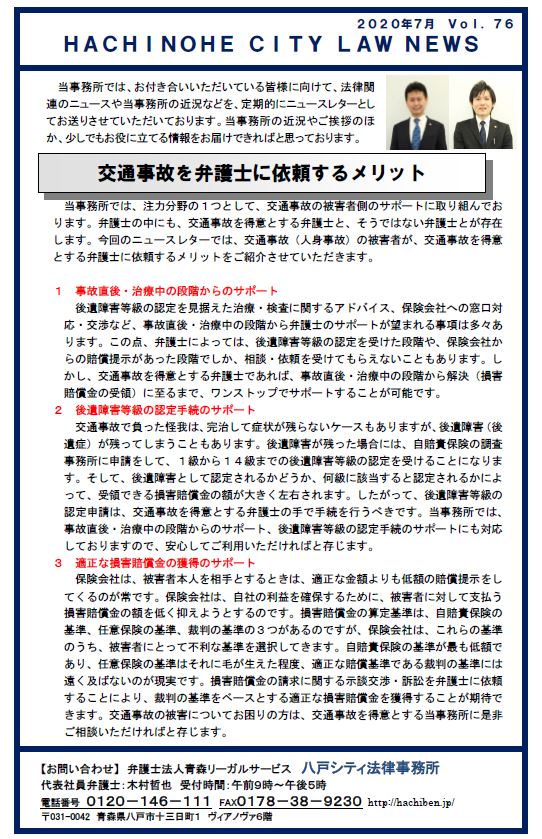 2020年7月 Vol. 76

HACHINOHE CITY LAW NEWS

当事務所では、お付き合いいただいている皆様に向けて、法律関連のニュースや当事務所の近況などを、定期的にニュースレターとしてお送りさせていただいております。当事務所の近況やご挨拶のほか、少しでもお役に立てる情報をお届けできればと思っております。

交通事故を弁護士に依頼するメリット

当事務所では、注力分野の１つとして、交通事故の被害者側のサポートに取り組んでおります。弁護士の中にも、交通事故を得意とする弁護士と、そうではない弁護士とが存在します。今回のニュースレターでは、交通事故（人身事故）の被害者が、交通事故を得意とする弁護士に依頼するメリットをご紹介させていただきます。

１　事故直後・治療中の段階からのサポート
後遺障害等級の認定を見据えた治療・検査に関するアドバイス、保険会社への窓口対応・交渉など、事故直後・治療中の段階から弁護士のサポートが望まれる事項は多々あります。この点、弁護士によっては、後遺障害等級の認定を受けた段階や、保険会社からの賠償提示があった段階でしか、相談・依頼を受けてもらえないこともあります。しかし、交通事故を得意とする弁護士であれば、事故直後・治療中の段階から解決（損害賠償金の受領）に至るまで、ワンストップでサポートすることが可能です。

２　後遺障害等級の認定手続のサポート
交通事故で負った怪我は、完治して症状が残らないケースもありますが、後遺障害（後遺症）が残ってしまうこともあります。後遺障害が残った場合には、自賠責保険の調査事務所に申請をして、１級から１４級までの後遺障害等級の認定を受けることになります。そして、後遺障害として認定されるかどうか、何級に該当すると認定されるかによって、受領できる損害賠償金の額が大きく左右されます。したがって、後遺障害等級の認定申請は、交通事故を得意とする弁護士の手で手続を行うべきです。当事務所では、事故直後・治療中の段階からのサポート、後遺障害等級の認定手続のサポートにも対応しておりますので、安心してご利用いただければと存じます。

３　適正な損害賠償金の獲得のサポート
保険会社は、被害者本人を相手とするときは、適正な金額よりも低額の賠償提示をしてくるのが常です。保険会社は、自社の利益を確保するために、被害者に対して支払う損害賠償金の額を低く抑えようとするのです。損害賠償金の算定基準は、自賠責保険の基準、任意保険の基準、裁判の基準の３つがあるのですが、保険会社は、これらの基準のうち、被害者にとって不利な基準を選択してきます。自賠責保険の基準が最も低額であり、任意保険の基準はそれに毛が生えた程度、適正な賠償基準である裁判の基準には遠く及ばないのが現実です。損害賠償金の請求に関する示談交渉・訴訟を弁護士に依頼することにより、裁判の基準をベースとする適正な損害賠償金を獲得することが期待できます。交通事故の被害についてお困りの方は、交通事故を得意とする当事務所に是非ご相談いただければと存じます。

【お問い合わせ】 弁護士法人青森リーガルサービス 八戸シティ法律事務所
代表社員弁護士：木村哲也　受付時間：午前9時～午後5時
電話番号 0120－146－111　FAX0178－38－9230　http://hachiben.jp/
〒031-0042 青森県八戸市十三日町1 ヴィアノヴァ6階